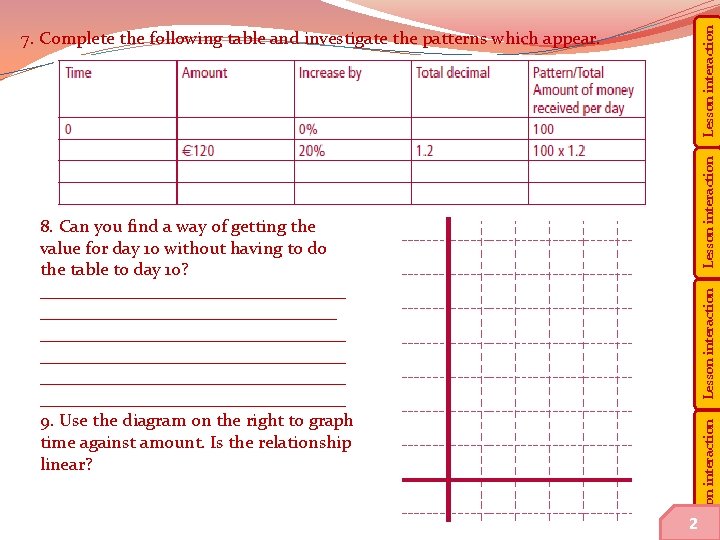 7. Complete the following table and investigate the patterns which appear.

| Time | Amount | Increase by | Total decimal | Pattern/Total Amount of money received per day |
|---|---|---|---|---|
| 0 | | 0% | | 100 |
| | €120 | 20% | 1.2 | 100 x 1.2 |
| | | | | |
| | | | | |

8. Can you find a way of getting the value for day 10 without having to do the table to day 10?

9. Use the diagram on the right to graph time against amount. Is the relationship linear?

Lesson interaction

Lesson interaction

Lesson interaction

on interaction

2